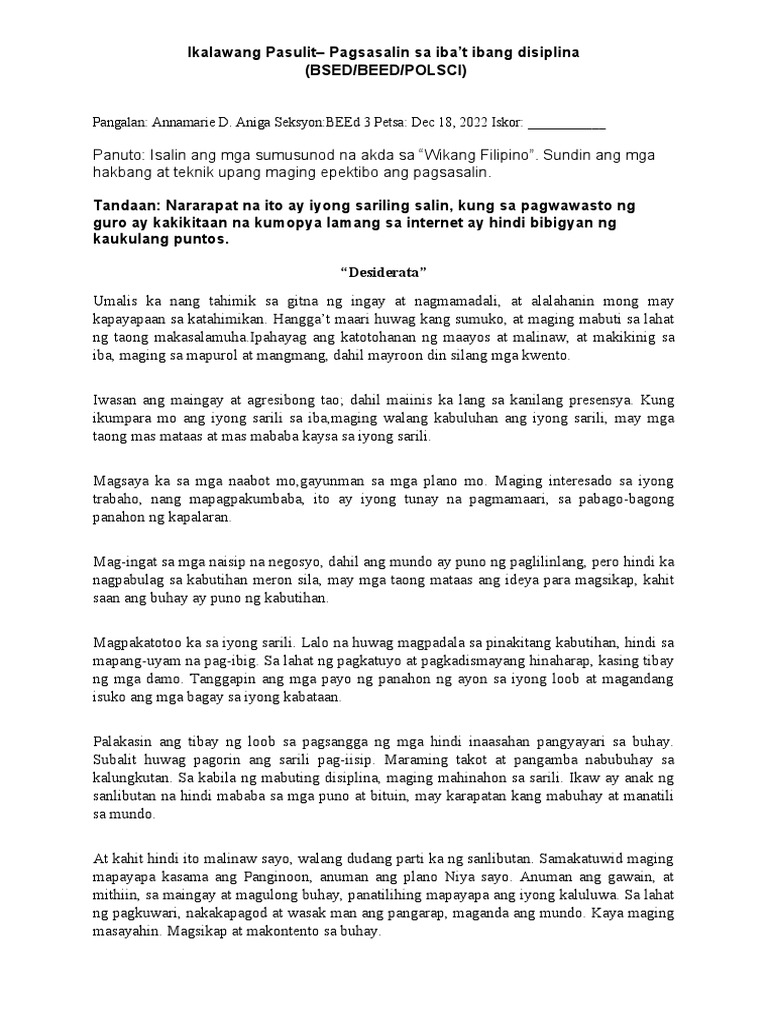 Ikalawang Pasulit– Pagsasalin sa iba't ibang disiplina
(BSED/BEED/POLSCI)

Pangalan: Annamarie D. Aniga Seksyon:BEEd 3 Petsa: Dec 18, 2022 Iskor: ___________

Panuto: Isalin ang mga sumusunod na akda sa "Wikang Filipino". Sundin ang mga hakbang at teknik upang maging epektibo ang pagsasalin.

Tandaan: Nararapat na ito ay iyong sariling salin, kung sa pagwawasto ng guro ay kakikitaan na kumopya lamang sa internet ay hindi bibigyan ng kaukulang puntos.

"Desiderata"

Umalis ka nang tahimik sa gitna ng ingay at nagmamadali, at alalahanin mong may kapayapaan sa katahimikan. Hangga't maari huwag kang sumuko, at maging mabuti sa lahat ng taong makasalamuha.Ipahayag ang katotohanan ng maayos at malinaw, at makikinig sa iba, maging sa mapurol at mangmang, dahil mayroon din silang mga kwento.

Iwasan ang maingay at agresibong tao; dahil maiinis ka lang sa kanilang presensya. Kung ikumpara mo ang iyong sarili sa iba,maging walang kabuluhan ang iyong sarili, may mga taong mas mataas at mas mababa kaysa sa iyong sarili.

Magsaya ka sa mga naabot mo,gayunman sa mga plano mo. Maging interesado sa iyong trabaho, nang mapagpakumbaba, ito ay iyong tunay na pagmamaari, sa pabago-bagong panahon ng kapalaran.

Mag-ingat sa mga naisip na negosyo, dahil ang mundo ay puno ng paglilinlang, pero hindi ka nagpabulag sa kabutihan meron sila, may mga taong mataas ang ideya para magsikap, kahit saan ang buhay ay puno ng kabutihan.

Magpakatotoo ka sa iyong sarili. Lalo na huwag magpadala sa pinakitang kabutihan, hindi sa mapang-uyam na pag-ibig. Sa lahat ng pagkatuyo at pagkadismayang hinaharap, kasing tibay ng mga damo. Tanggapin ang mga payo ng panahon ng ayon sa iyong loob at magandang isuko ang mga bagay sa iyong kabataan.

Palakasin ang tibay ng loob sa pagsangga ng mga hindi inaasahan pangyayari sa buhay. Subalit huwag pagorin ang sarili pag-iisip. Maraming takot at pangamba nabubuhay sa kalungkutan. Sa kabila ng mabuting disiplina, maging mahinahon sa sarili. Ikaw ay anak ng sanlibutan na hindi mababa sa mga puno at bituin, may karapatan kang mabuhay at manatili sa mundo.

At kahit hindi ito malinaw sayo, walang dudang parti ka ng sanlibutan. Samakatuwid maging mapayapa kasama ang Panginoon, anuman ang plano Niya sayo. Anuman ang gawain, at mithiin, sa maingay at magulong buhay, panatilihing mapayapa ang iyong kaluluwa. Sa lahat ng pagkuwari, nakakapagod at wasak man ang pangarap, maganda ang mundo. Kaya maging masayahin. Magsikap at makontento sa buhay.